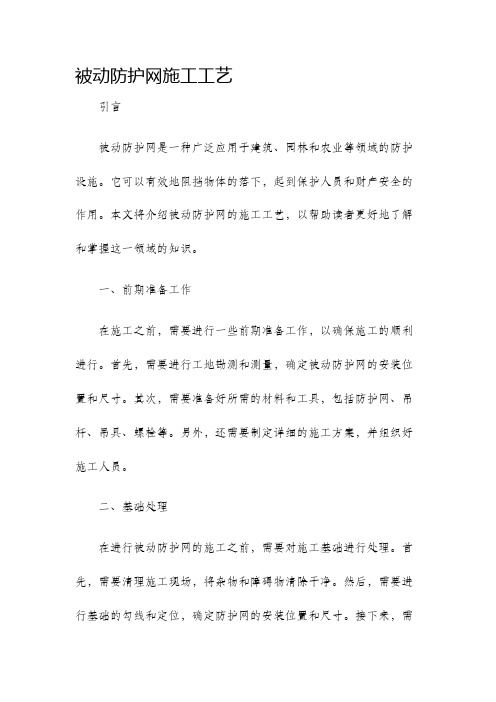 被动防护网施工工艺

引言

被动防护网是一种广泛应用于建筑、园林和农业等领域的防护设施。它可以有效地阻挡物体的落下，起到保护人员和财产安全的作用。本文将介绍被动防护网的施工工艺，以帮助读者更好地了解和掌握这一领域的知识。

一、前期准备工作

在施工之前，需要进行一些前期准备工作，以确保施工的顺利进行。首先，需要进行工地勘测和测量，确定被动防护网的安装位置和尺寸。其次，需要准备好所需的材料和工具，包括防护网、吊杆、吊具、螺栓等。另外，还需要制定详细的施工方案，并组织好施工人员。

二、基础处理

在进行被动防护网的施工之前，需要对施工基础进行处理。首先，需要清理施工现场，将杂物和障碍物清除干净。然后，需要进行基础的勾线和定位，确定防护网的安装位置和尺寸。接下来，需